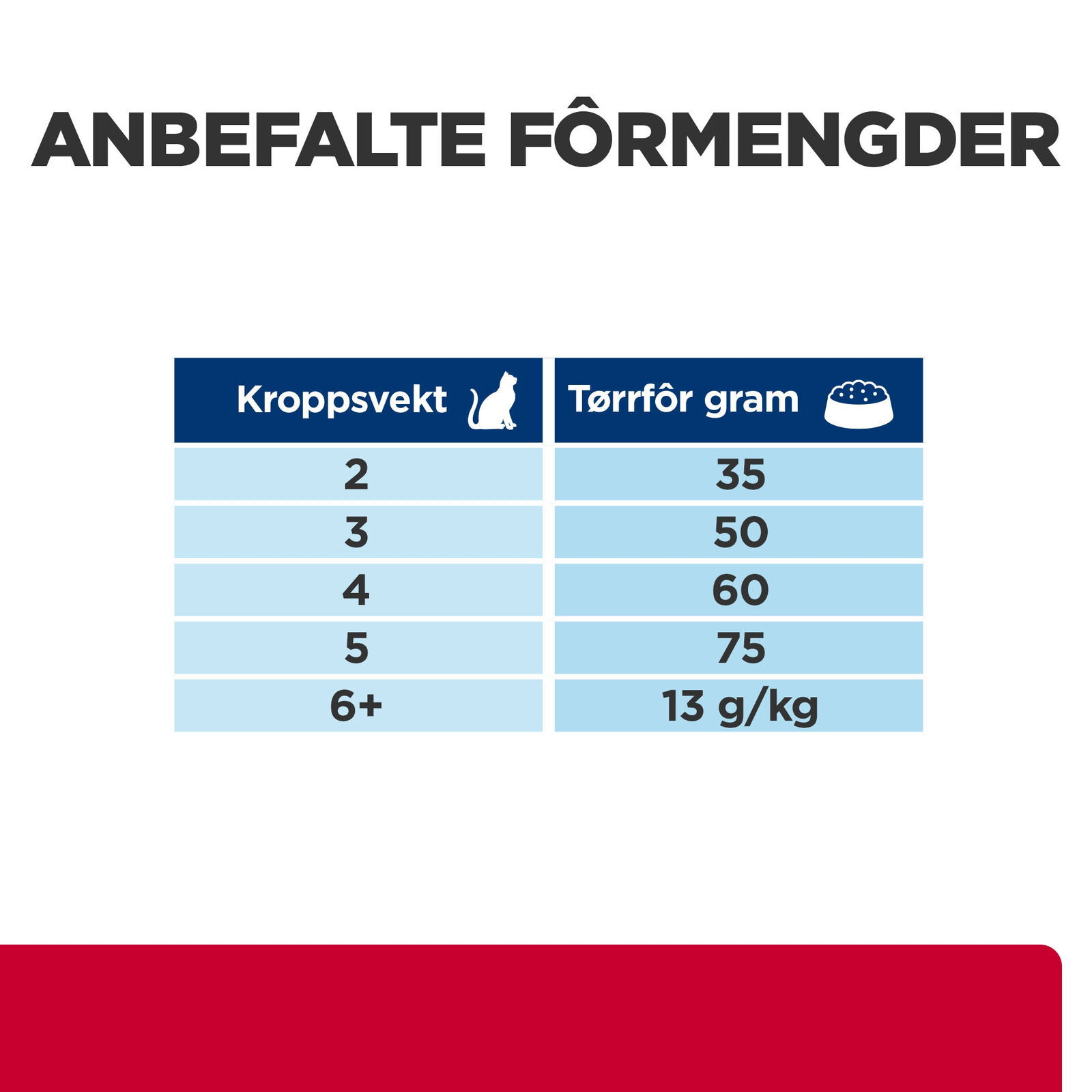 ANBEFALTE FÔRMENGDER

| Kroppsvekt | Tørrfôr gram |
|---|---|
| 2 | 35 |
| 3 | 50 |
| 4 | 60 |
| 5 | 75 |
| 6+ | 13 g/kg |